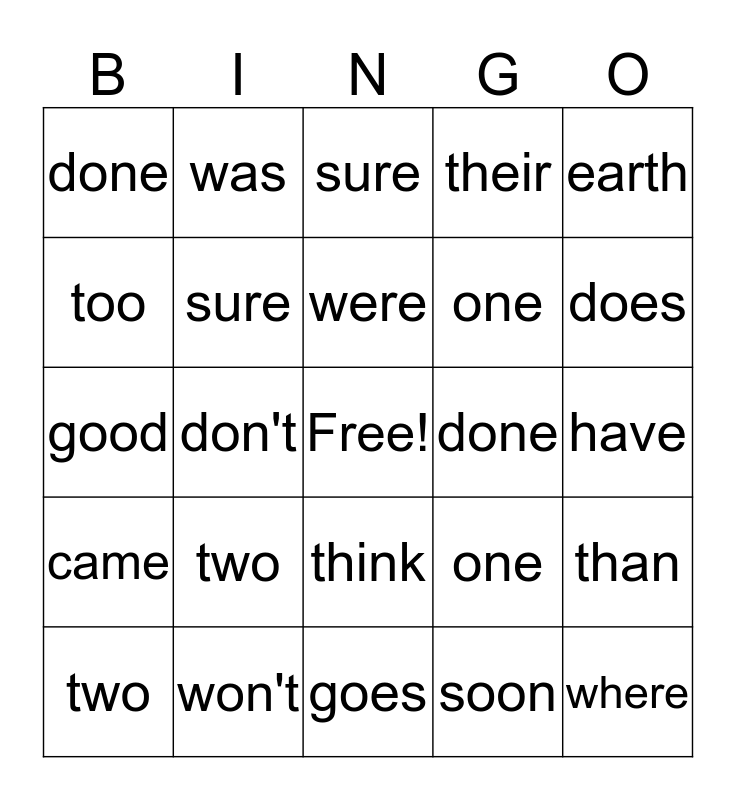 | B | I | N | G | O |
|---|---|---|---|---|
| done | was | sure | their | earth |
| too | sure | were | one | does |
| good | don't | Free! | done | have |
| came | two | think | one | than |
| two | won't | goes | soon | where |